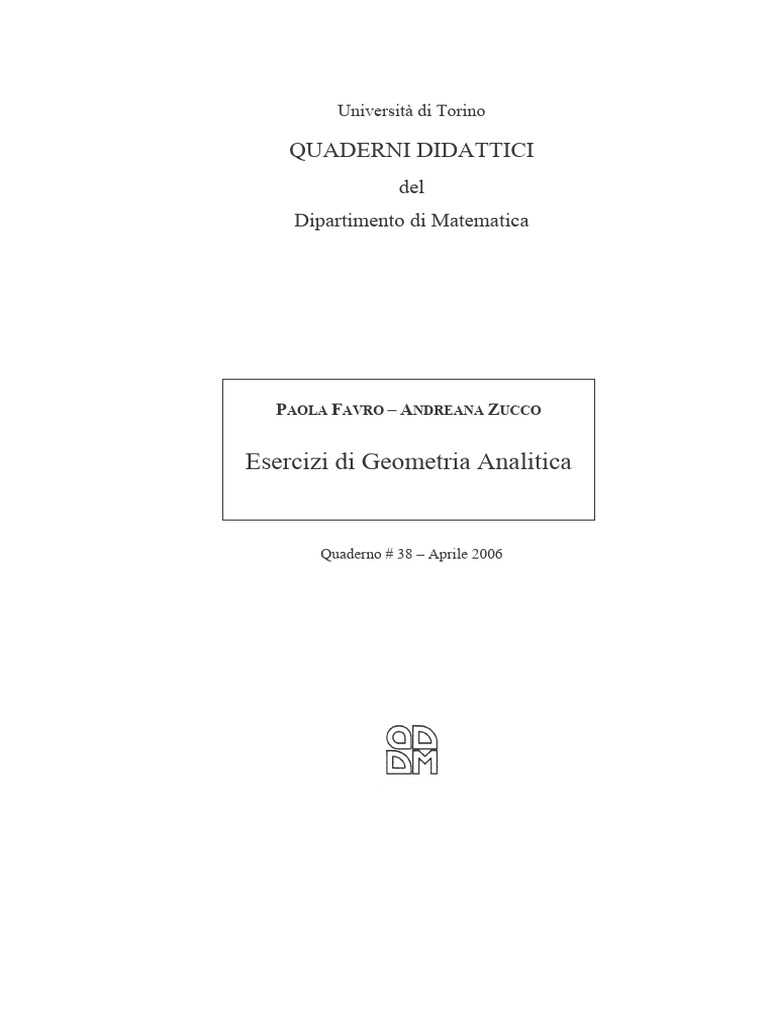 Università di Torino

QUADERNI DIDATTICI

del

Dipartimento di Matematica

PAOLA FAVRO – ANDREANA ZUCCO

Esercizi di Geometria Analitica

Quaderno # 38 – Aprile 2006

QDDM